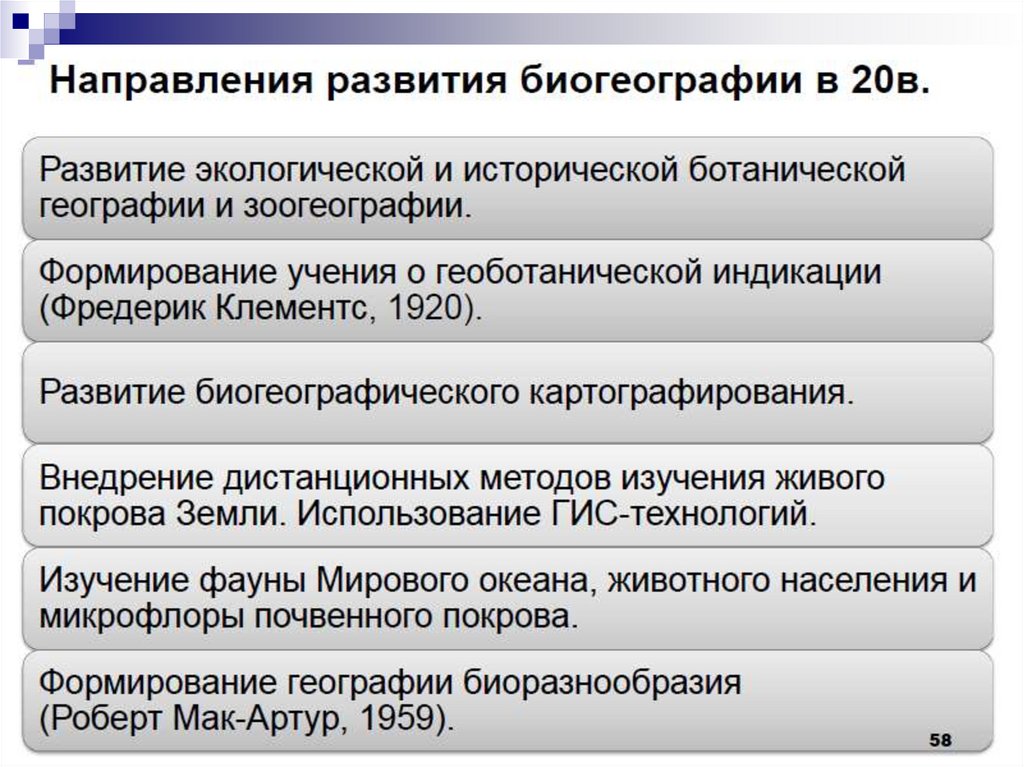 Направления развития биогеографии в 20в.

Развитие экологической и исторической ботанической географии и зоогеографии.

Формирование учения о геоботанической индикации (Фредерик Клементс, 1920).

Развитие биогеографического картографирования.

Внедрение дистанционных методов изучения живого покрова Земли. Использование ГИС-технологий.

Изучение фауны Мирового океана, животного населения и микрофлоры почвенного покрова.

Формирование географии биоразнообразия (Роберт Мак-Артур, 1959).

58